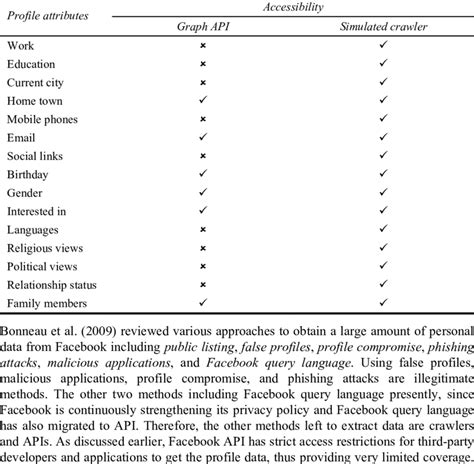 | Profile attributes | Accessibility: Graph API | Accessibility: Simulated crawler |
|---|---|---|
| Work | × | ✓ |
| Education | × | ✓ |
| Current city | × | ✓ |
| Home town | ✓ | ✓ |
| Mobile phones | × | ✓ |
| Email | ✓ | ✓ |
| Social links | × | ✓ |
| Birthday | ✓ | ✓ |
| Gender | ✓ | ✓ |
| Interested in | ✓ | ✓ |
| Languages | × | ✓ |
| Religious views | × | ✓ |
| Political views | × | ✓ |
| Relationship status | × | ✓ |
| Family members | ✓ | ✓ |

Bonneau et al. (2009) reviewed various approaches to obtain a large amount of personal data from Facebook including public listing, false profiles, profile compromise, phishing attacks, malicious applications, and Facebook query language. Using false profiles, malicious applications, profile compromise, and phishing attacks are illegitimate methods. The other two methods including Facebook query language presently, since Facebook is continuously strengthening its privacy policy and Facebook query language has also migrated to API. Therefore, the other methods left to extract data are crawlers and APIs. As discussed earlier, Facebook API has strict access restrictions for third-party developers and applications to get the profile data, thus providing very limited coverage.